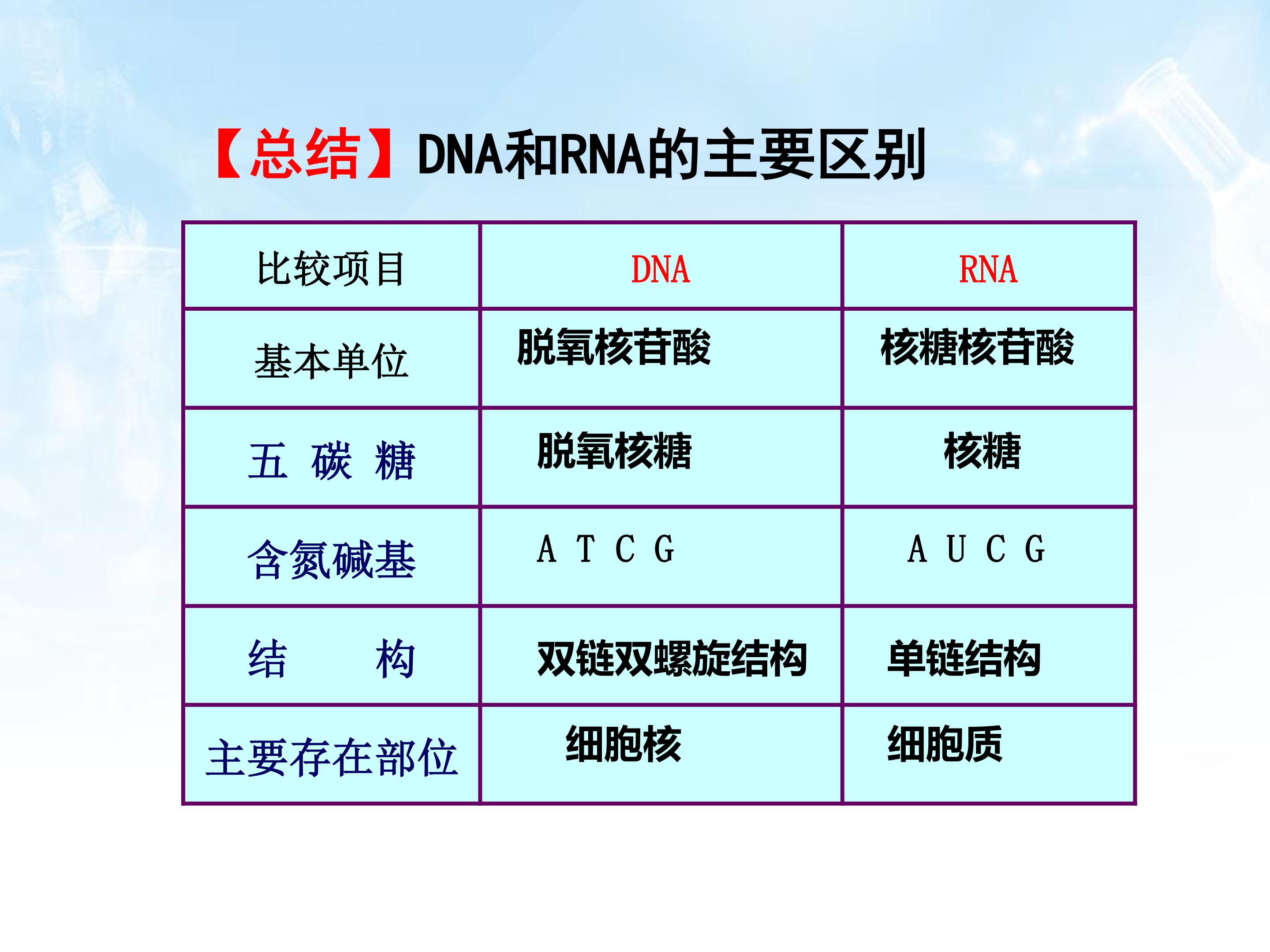 【总结】DNA和RNA的主要区别

| 比较项目 | DNA | RNA |
|---|---|---|
| 基本单位 | 脱氧核苷酸 | 核糖核苷酸 |
| 五 碳 糖 | 脱氧核糖 | 核糖 |
| 含氮碱基 | A T C G | A U C G |
| 结 构 | 双链双螺旋结构 | 单链结构 |
| 主要存在部位 | 细胞核 | 细胞质 |